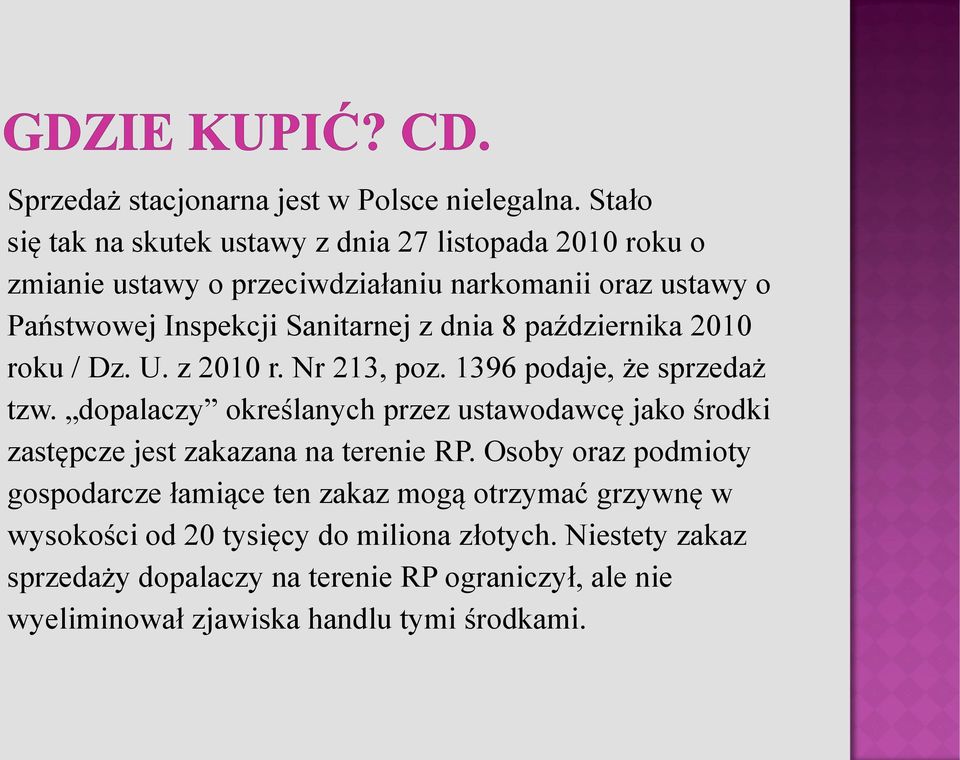 GDZIE KUPIĆ? CD.

Sprzedaż stacjonarna jest w Polsce nielegalna. Stało się tak na skutek ustawy z dnia 27 listopada 2010 roku o zmianie ustawy o przeciwdziałaniu narkomanii oraz ustawy o Państwowej Inspekcji Sanitarnej z dnia 8 października 2010 roku / Dz. U. z 2010 r. Nr 213, poz. 1396 podaje, że sprzedaż tzw. „dopalaczy” określanych przez ustawodawcę jako środki zastępcze jest zakazana na terenie RP. Osoby oraz podmioty gospodarcze łamiące ten zakaz mogą otrzymać grzywnę w wysokości od 20 tysięcy do miliona złotych. Niestety zakaz sprzedaży dopalaczy na terenie RP ograniczył, ale nie wyeliminował zjawiska handlu tymi środkami.